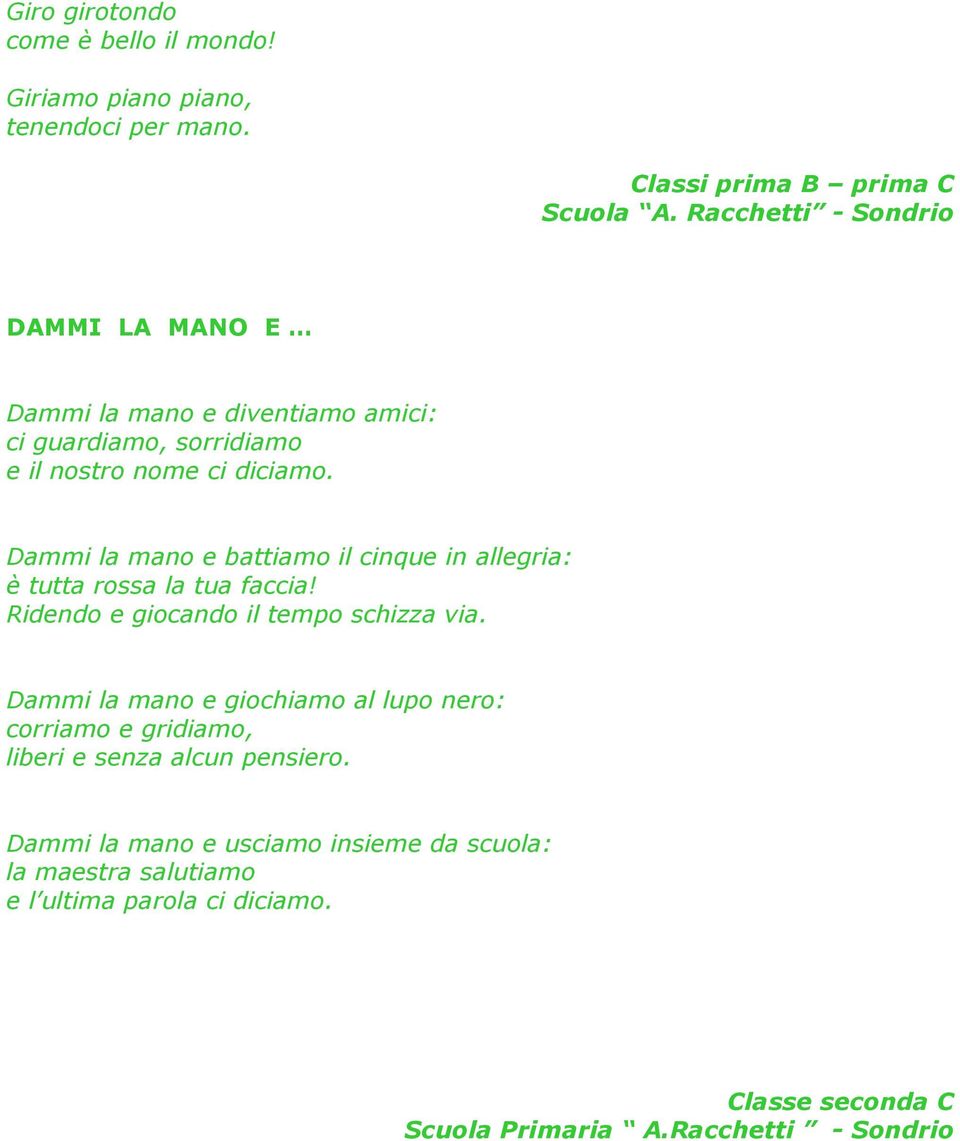 Giro girotondo
come è bello il mondo!

Giriamo piano piano,
tenendoci per mano.

Classi prima B – prima C
Scuola “A. Racchetti” - Sondrio

DAMMI LA MANO E …

Dammi la mano e diventiamo amici:
ci guardiamo, sorridiamo
e il nostro nome ci diciamo.

Dammi la mano e battiamo il cinque in allegria:
è tutta rossa la tua faccia!
Ridendo e giocando il tempo schizza via.

Dammi la mano e giochiamo al lupo nero:
corriamo e gridiamo,
liberi e senza alcun pensiero.

Dammi la mano e usciamo insieme da scuola:
la maestra salutiamo
e l’ultima parola ci diciamo.

Classe seconda C
Scuola Primaria “ A.Racchetti ” - Sondrio